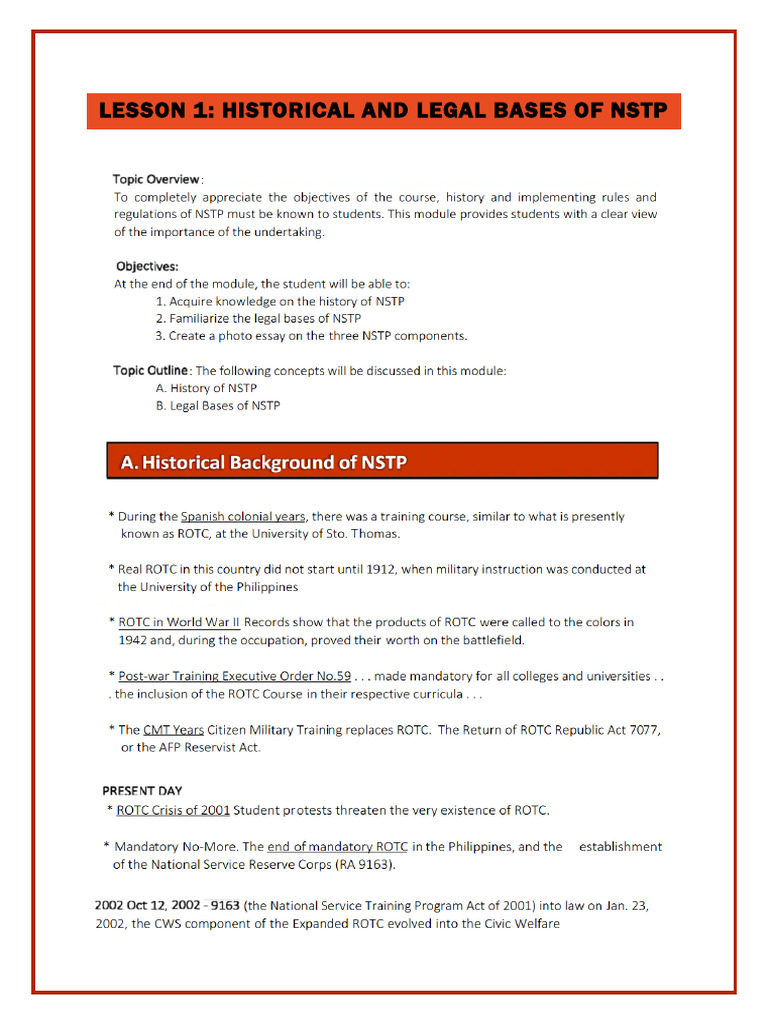 LESSON 1: HISTORICAL AND LEGAL BASES OF NSTP

Topic Overview:
To completely appreciate the objectives of the course, history and implementing rules and regulations of NSTP must be known to students. This module provides students with a clear view of the importance of the undertaking.

Objectives:
At the end of the module, the student will be able to:
1. Acquire knowledge on the history of NSTP
2. Familiarize the legal bases of NSTP
3. Create a photo essay on the three NSTP components.

Topic Outline: The following concepts will be discussed in this module:
A. History of NSTP
B. Legal Bases of NSTP

A. Historical Background of NSTP

* During the Spanish colonial years, there was a training course, similar to what is presently known as ROTC, at the University of Sto. Thomas.

* Real ROTC in this country did not start until 1912, when military instruction was conducted at the University of the Philippines

* ROTC in World War II Records show that the products of ROTC were called to the colors in 1942 and, during the occupation, proved their worth on the battlefield.

* Post-war Training Executive Order No.59 . . . made mandatory for all colleges and universities . . . the inclusion of the ROTC Course in their respective curricula . . .

* The CMT Years Citizen Military Training replaces ROTC. The Return of ROTC Republic Act 7077, or the AFP Reservist Act.

PRESENT DAY
* ROTC Crisis of 2001 Student protests threaten the very existence of ROTC.

* Mandatory No-More. The end of mandatory ROTC in the Philippines, and the establishment of the National Service Reserve Corps (RA 9163).

2002 Oct 12, 2002 - 9163 (the National Service Training Program Act of 2001) into law on Jan. 23, 2002, the CWS component of the Expanded ROTC evolved into the Civic Welfare